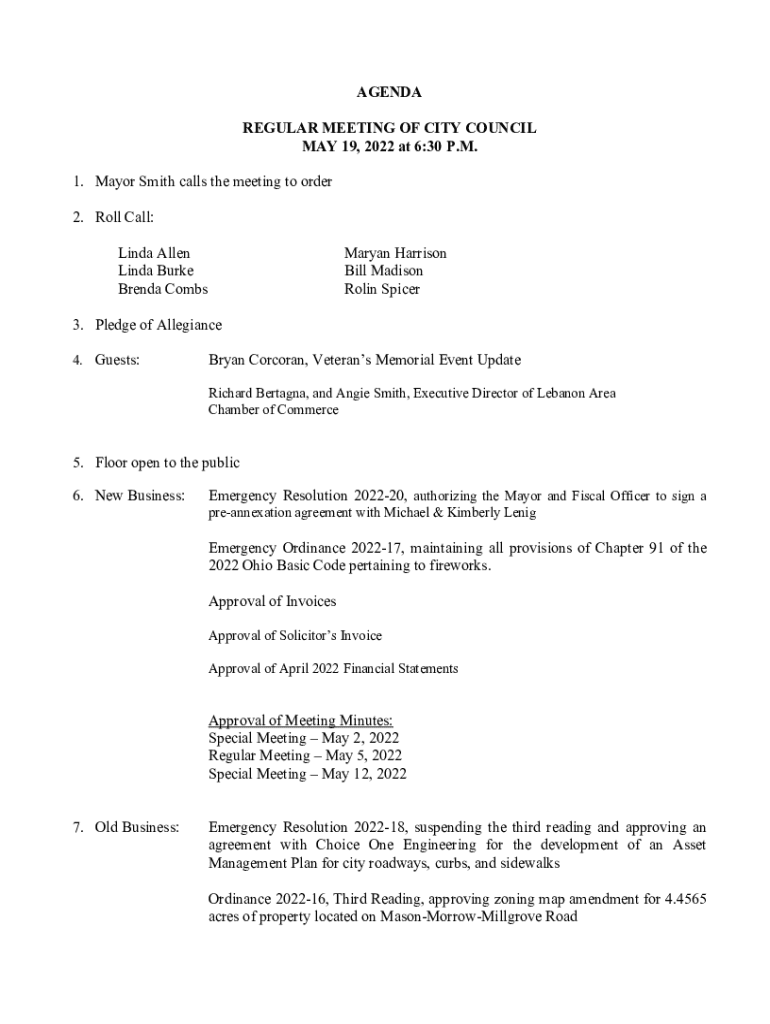 AGENDA

REGULAR MEETING OF CITY COUNCIL
MAY 19, 2022 at 6:30 P.M.

1. Mayor Smith calls the meeting to order

2. Roll Call:

Linda Allen
Linda Burke
Brenda Combs

Maryan Harrison
Bill Madison
Rolin Spicer

3. Pledge of Allegiance

4. Guests: Bryan Corcoran, Veteran's Memorial Event Update

Richard Bertagna, and Angie Smith, Executive Director of Lebanon Area Chamber of Commerce

5. Floor open to the public

6. New Business: Emergency Resolution 2022-20, authorizing the Mayor and Fiscal Officer to sign a pre-annexation agreement with Michael & Kimberly Lenig

Emergency Ordinance 2022-17, maintaining all provisions of Chapter 91 of the 2022 Ohio Basic Code pertaining to fireworks.

Approval of Invoices

Approval of Solicitor's Invoice

Approval of April 2022 Financial Statements

Approval of Meeting Minutes:
Special Meeting – May 2, 2022
Regular Meeting – May 5, 2022
Special Meeting – May 12, 2022

7. Old Business: Emergency Resolution 2022-18, suspending the third reading and approving an agreement with Choice One Engineering for the development of an Asset Management Plan for city roadways, curbs, and sidewalks

Ordinance 2022-16, Third Reading, approving zoning map amendment for 4.4565 acres of property located on Mason-Morrow-Millgrove Road